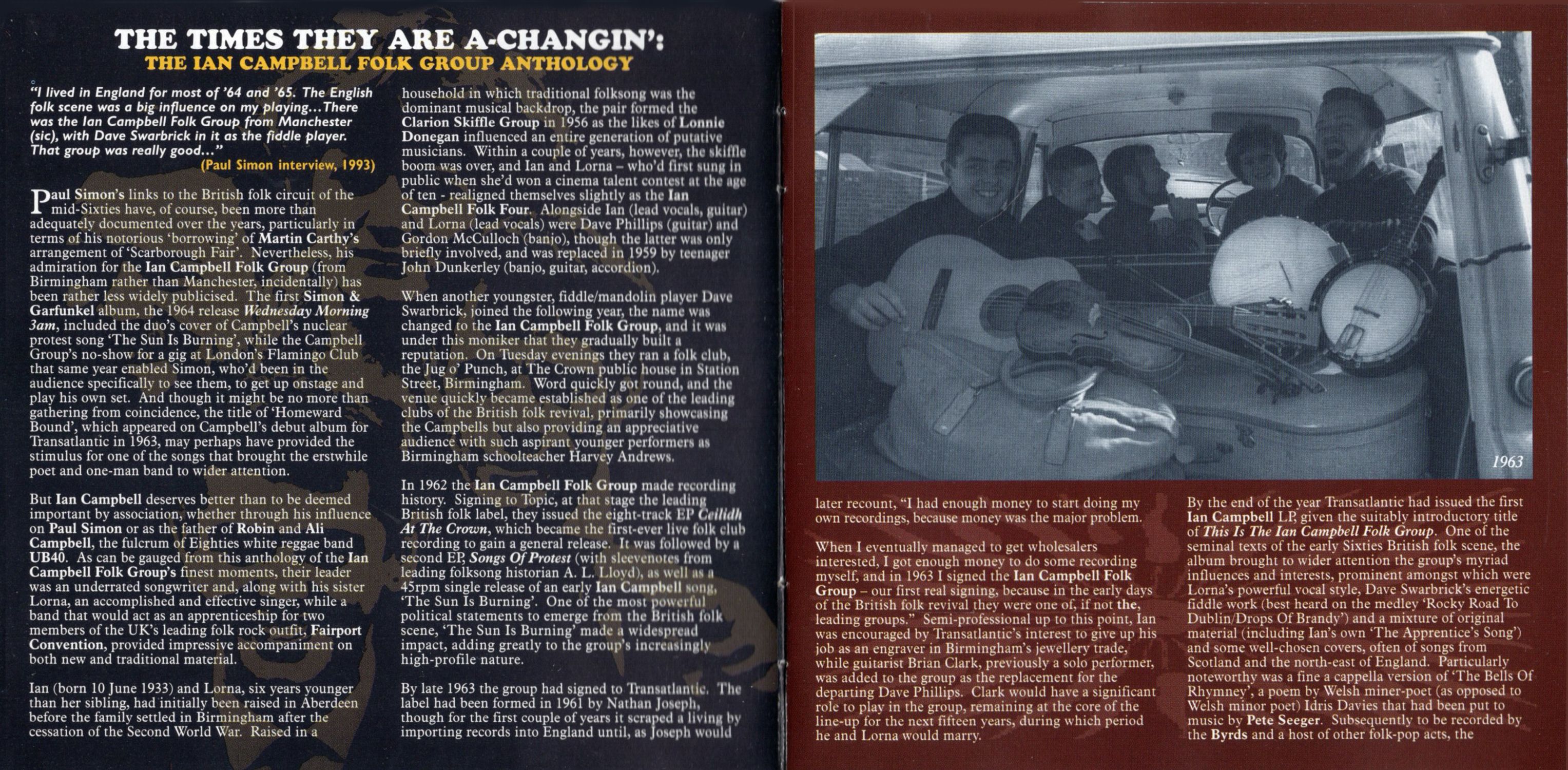 THE TIMES THEY ARE A-CHANGIN':
THE IAN CAMPBELL FOLK GROUP ANTHOLOGY

"I lived in England for most of '64 and '65. The English folk scene was a big influence on my playing...There was the Ian Campbell Folk Group from Manchester (sic), with Dave Swarbrick in it as the fiddle player. That group was really good..."
(Paul Simon interview, 1993)

Paul Simon's links to the British folk circuit of the mid-Sixties have, of course, been more than adequately documented over the years, particularly in terms of his notorious 'borrowing' of Martin Carthy's arrangement of 'Scarborough Fair'. Nevertheless, his admiration for the Ian Campbell Folk Group (from Birmingham rather than Manchester, incidentally) has been rather less widely publicised. The first Simon & Garfunkel album, the 1964 release Wednesday Morning 3am, included the duo's cover of Campbell's nuclear protest song 'The Sun Is Burning', while the Campbell Group's no-show for a gig at London's Flamingo Club that same year enabled Simon, who'd been in the audience specifically to see them, to get up onstage and play his own set. And though it might be no more than gathering from coincidence, the title of 'Homeward Bound', which appeared on Campbell's debut album for Transatlantic in 1963, may perhaps have provided the stimulus for one of the songs that brought the erstwhile poet and one-man band to wider attention.

But Ian Campbell deserves better than to be deemed important by association, whether through his influence on Paul Simon or as the father of Robin and Ali Campbell, the fulcrum of Eighties white reggae band UB40. As can be gauged from this anthology of the Ian Campbell Folk Group's finest moments, their leader was an underrated songwriter and, along with his sister Lorna, an accomplished and effective singer, while a band that would act as an apprenticeship for two members of the UK's leading folk rock outfit, Fairport Convention, provided impressive accompaniment on both new and traditional material.

Ian (born 10 June 1933) and Lorna, six years younger than her sibling, had initially been raised in Aberdeen before the family settled in Birmingham after the cessation of the Second World War. Raised in a household in which traditional folksong was the dominant musical backdrop, the pair formed the Clarion Skiffle Group in 1956 as the likes of Lonnie Donegan influenced an entire generation of putative musicians. Within a couple of years, however, the skiffle boom was over, and Ian and Lorna – who'd first sung in public when she'd won a cinema talent contest at the age of ten - realigned themselves slightly as the Ian Campbell Folk Four. Alongside Ian (lead vocals, guitar) and Lorna (lead vocals) were Dave Phillips (guitar) and Gordon McCulloch (banjo), though the latter was only briefly involved, and was replaced in 1959 by teenager John Dunkerley (banjo, guitar, accordion).

When another youngster, fiddle/mandolin player Dave Swarbrick, joined the following year, the name was changed to the Ian Campbell Folk Group, and it was under this moniker that they gradually built a reputation. On Tuesday evenings they ran a folk club, the Jug o' Punch, at The Crown public house in Station Street, Birmingham. Word quickly got round, and the venue quickly became established as one of the leading clubs of the British folk revival, primarily showcasing the Campbells but also providing an appreciative audience with such aspirant younger performers as Birmingham schoolteacher Harvey Andrews.

In 1962 the Ian Campbell Folk Group made recording history. Signing to Topic, at that stage the leading British folk label, they issued the eight-track EP Ceilidh At The Crown, which became the first-ever live folk club recording to gain a general release. It was followed by a second EP, Songs Of Protest (with sleevenotes from leading folksong historian A. L. Lloyd), as well as a 45rpm single release of an early Ian Campbell song, 'The Sun Is Burning'. One of the most powerful political statements to emerge from the British folk scene, 'The Sun Is Burning' made a widespread impact, adding greatly to the group's increasingly high-profile nature.

By late 1963 the group had signed to Transatlantic. The label had been formed in 1961 by Nathan Joseph, though for the first couple of years it scraped a living by importing records into England until, as Joseph would

1963

later recount, "I had enough money to start doing my own recordings, because money was the major problem.

When I eventually managed to get wholesalers interested, I got enough money to do some recording myself, and in 1963 I signed the Ian Campbell Folk Group – our first real signing, because in the early days of the British folk revival they were one of, if not the, leading groups." Semi-professional up to this point, Ian was encouraged by Transatlantic's interest to give up his job as an engraver in Birmingham's jewellery trade, while guitarist Brian Clark, previously a solo performer, was added to the group as the replacement for the departing Dave Phillips. Clark would have a significant role to play in the group, remaining at the core of the line-up for the next fifteen years, during which period he and Lorna would marry.

By the end of the year Transatlantic had issued the first Ian Campbell LP, given the suitably introductory title of This Is The Ian Campbell Folk Group. One of the seminal texts of the early Sixties British folk scene, the album brought to wider attention the group's myriad influences and interests, prominent amongst which were Lorna's powerful vocal style, Dave Swarbrick's energetic fiddle work (best heard on the medley 'Rocky Road To Dublin/Drops Of Brandy') and a mixture of original material (including Ian's own 'The Apprentice's Song') and some well-chosen covers, often of songs from Scotland and the north-east of England. Particularly noteworthy was a fine a cappella version of 'The Bells Of Rhymney', a poem by Welsh miner-poet (as opposed to Welsh minor poet) Idris Davies that had been put to music by Pete Seeger. Subsequently to be recorded by the Byrds and a host of other folk-pop acts, the